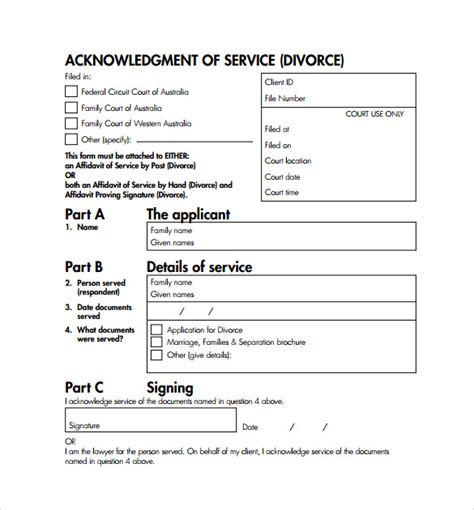 ACKNOWLEDGMENT OF SERVICE (DIVORCE)

Filed in:

Federal Circuit Court of Australia

Family Court of Australia

Family Court of Western Australia

Other (specify):

This form must be attached to EITHER: an Affidavit of Service by Post (Divorce)
OR
both an Affidavit of Service by Hand (Divorce) and Affidavit Proving Signature (Divorce).

Client ID
File Number

COURT USE ONLY

Filed at
Filed on
Court location
Court date
Court time

Part A The applicant

1. Name

Family name
Given names

Part B Details of service

2. Person served (respondent)

Family name
Given names

3. Date documents served

/ /

4. What documents were served?

Application for Divorce
Marriage, Families & Separation brochure
Other (give details):

Part C Signing

I acknowledge service of the documents named in question 4 above.

Signature

Date / /

OR
I am the lawyer for the person served. On behalf of my client, I acknowledge service of the documents named in question 4 above.